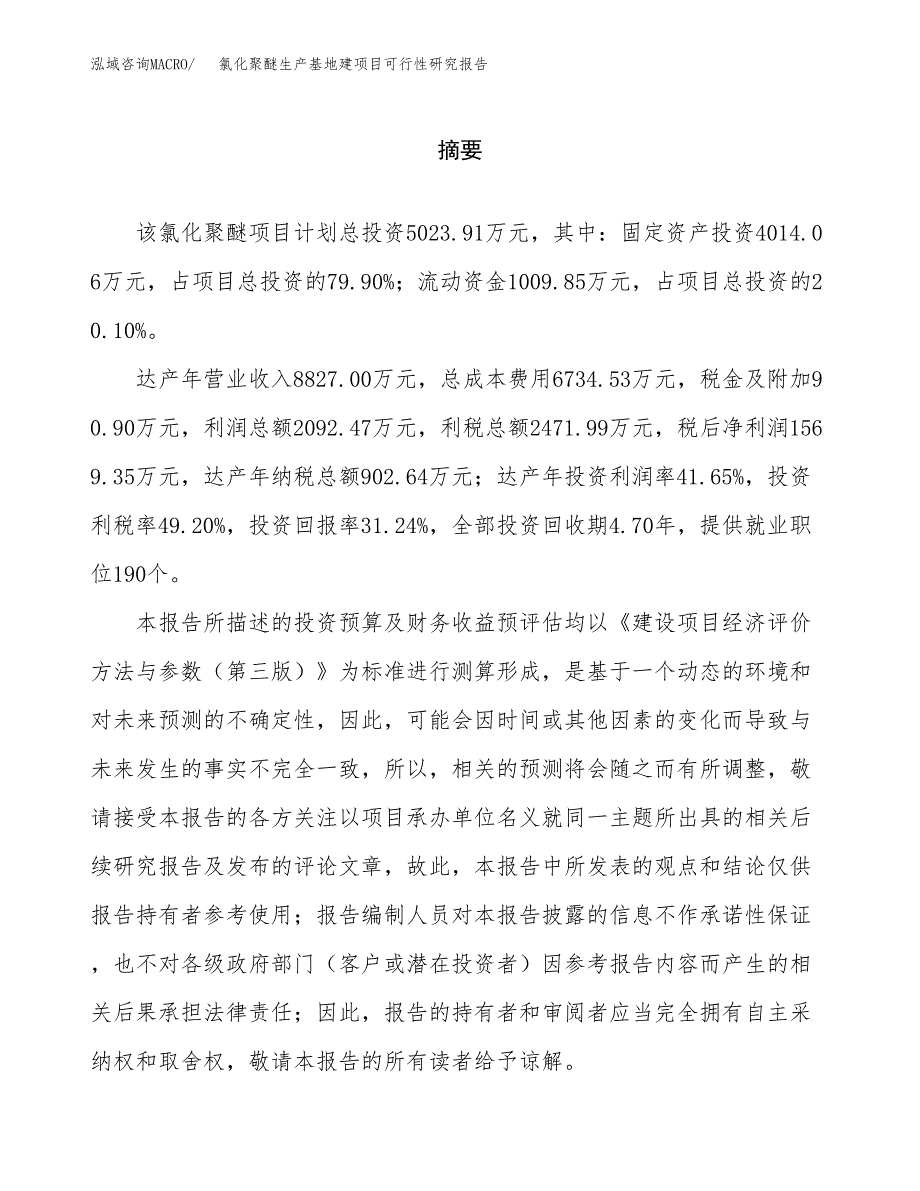 泓域咨询MACRO/ 氯化聚醚生产基地建项目可行性研究报告

摘要

该氯化聚醚项目计划总投资5023.91万元，其中：固定资产投资4014.06万元，占项目总投资的79.90%；流动资金1009.85万元，占项目总投资的20.10%。

达产年营业收入8827.00万元，总成本费用6734.53万元，税金及附加90.90万元，利润总额2092.47万元，利税总额2471.99万元，税后净利润1569.35万元，达产年纳税总额902.64万元；达产年投资利润率41.65%，投资利税率49.20%，投资回报率31.24%，全部投资回收期4.70年，提供就业职位190个。

本报告所描述的投资预算及财务收益预评估均以《建设项目经济评价方法与参数（第三版）》为标准进行测算形成，是基于一个动态的环境和对未来预测的不确定性，因此，可能会因时间或其他因素的变化而导致与未来发生的事实不完全一致，所以，相关的预测将会随之而有所调整，敬请接受本报告的各方关注以项目承办单位名义就同一主题所出具的相关后续研究报告及发布的评论文章，故此，本报告中所发表的观点和结论仅供报告持有者参考使用；报告编制人员对本报告披露的信息不作承诺性保证，也不对各级政府部门（客户或潜在投资者）因参考报告内容而产生的相关后果承担法律责任；因此，报告的持有者和审阅者应当完全拥有自主采纳权和取舍权，敬请本报告的所有读者给予谅解。